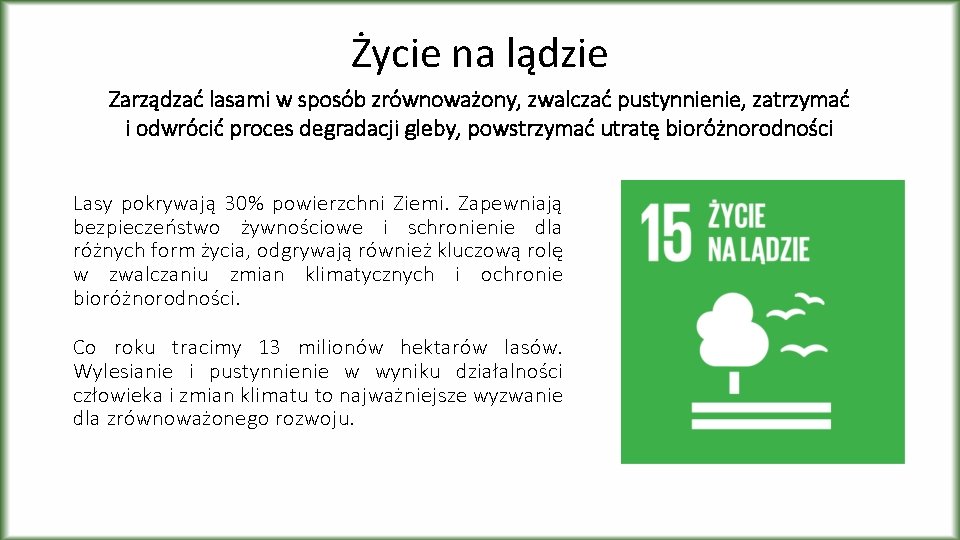 Życie na lądzie

Zarządzać lasami w sposób zrównoważony, zwalczać pustynnienie, zatrzymać i odwrócić proces degradacji gleby, powstrzymać utratę bioróżnorodności

Lasy pokrywają 30% powierzchni Ziemi. Zapewniają bezpieczeństwo żywnościowe i schronienie dla różnych form życia, odgrywają również kluczową rolę w zwalczaniu zmian klimatycznych i ochronie bioróżnorodności.

Co roku tracimy 13 milionów hektarów lasów. Wylesianie i pustynnienie w wyniku działalności człowieka i zmian klimatu to najważniejsze wyzwanie dla zrównoważonego rozwoju.

15 ŻYCIE NA LĄDZIE